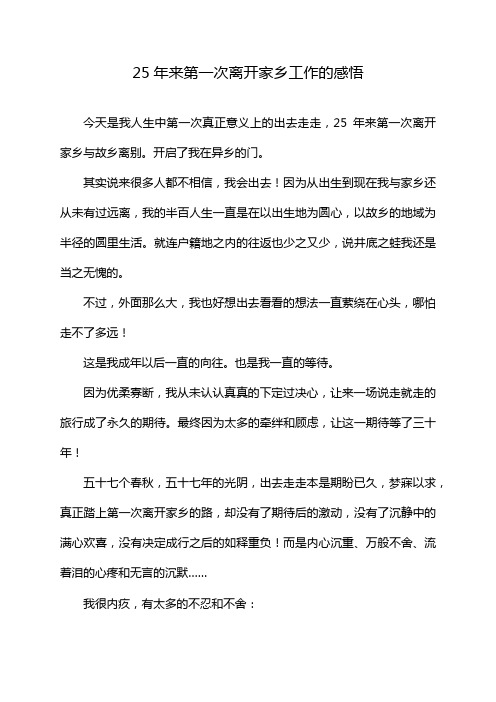 25 年来第一次离开家乡工作的感悟

今天是我人生中第一次真正意义上的出去走走，25 年来第一次离开家乡与故乡离别。开启了我在异乡的门。

其实说来很多人都不相信，我会出去！因为从出生到现在我与家乡还从未有过远离，我的半百人生一直是在以出生地为圆心，以故乡的地域为半径的圆里生活。就连户籍地之内的往返也少之又少，说井底之蛙我还是当之无愧的。

不过，外面那么大，我也好想出去看看的想法一直萦绕在心头，哪怕走不了多远！

这是我成年以后一直的向往。也是我一直的等待。

因为优柔寡断，我从未认认真真的下定过决心，让来一场说走就走的旅行成了永久的期待。最终因为太多的牵绊和顾虑，让这一期待等了三十年！

五十七个春秋，五十七年的光阴，出去走走本是期盼已久，梦寐以求，真正踏上第一次离开家乡的路，却没有了期待后的激动，没有了沉静中的满心欢喜，没有决定成行之后的如释重负！而是内心沉重、万般不舍、流着泪的心疼和无言的沉默……

我很内疚，有太多的不忍和不舍：